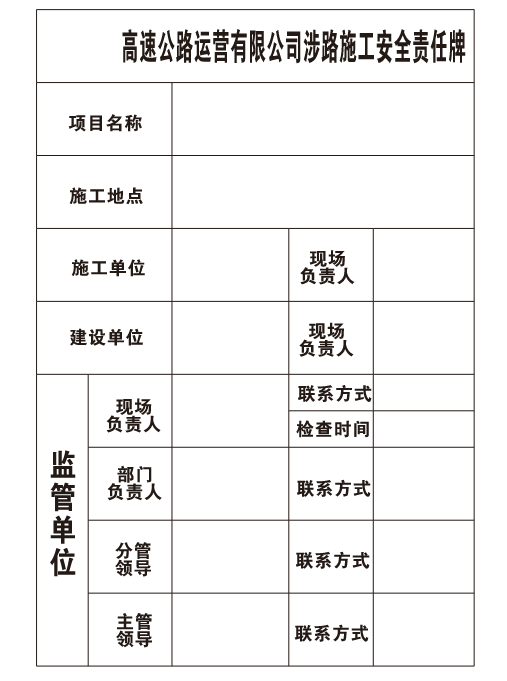 高速公路运营有限公司涉路施工安全责任牌

| 项目名称 | | | | |
|---|---|---|---|---|
| 施工地点 | | | | |
| 施工单位 | | | 现场负责人 | |
| 建设单位 | | | 现场负责人 | |
| 监管单位 | 现场负责人 | | 联系方式 | |
| | | | 检查时间 | |
| | 部门负责人 | | 联系方式 | |
| | 分管领导 | | 联系方式 | |
| | 主管领导 | | 联系方式 | |